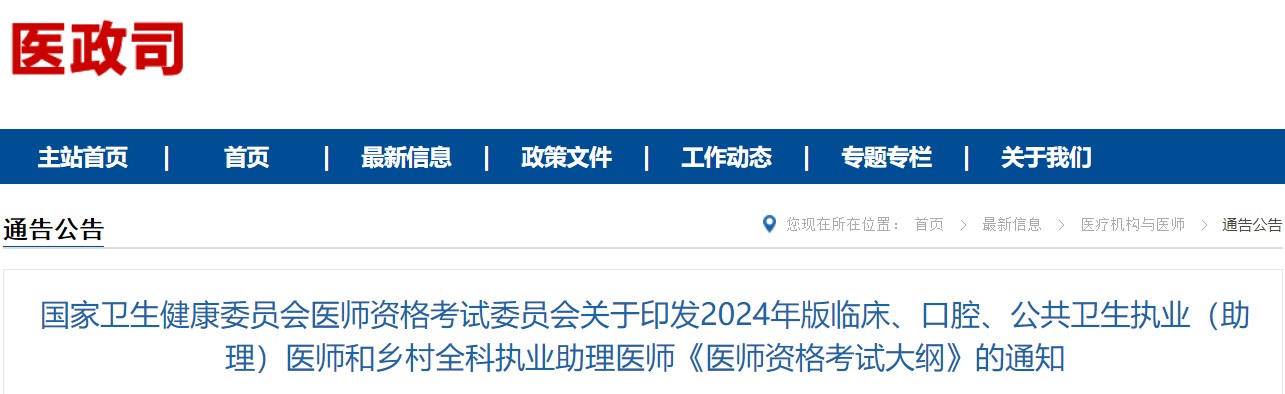 医政司

主站首页 | 首页 | 最新信息 | 政策文件 | 工作动态 | 专题专栏 | 关于我们

通告公告

您现在所在位置： 首页 > 最新信息 > 医疗机构与医师 > 通告公告

国家卫生健康委员会医师资格考试委员会关于印发2024年版临床、口腔、公共卫生执业（助理）医师和乡村全科执业助理医师《医师资格考试大纲》的通知